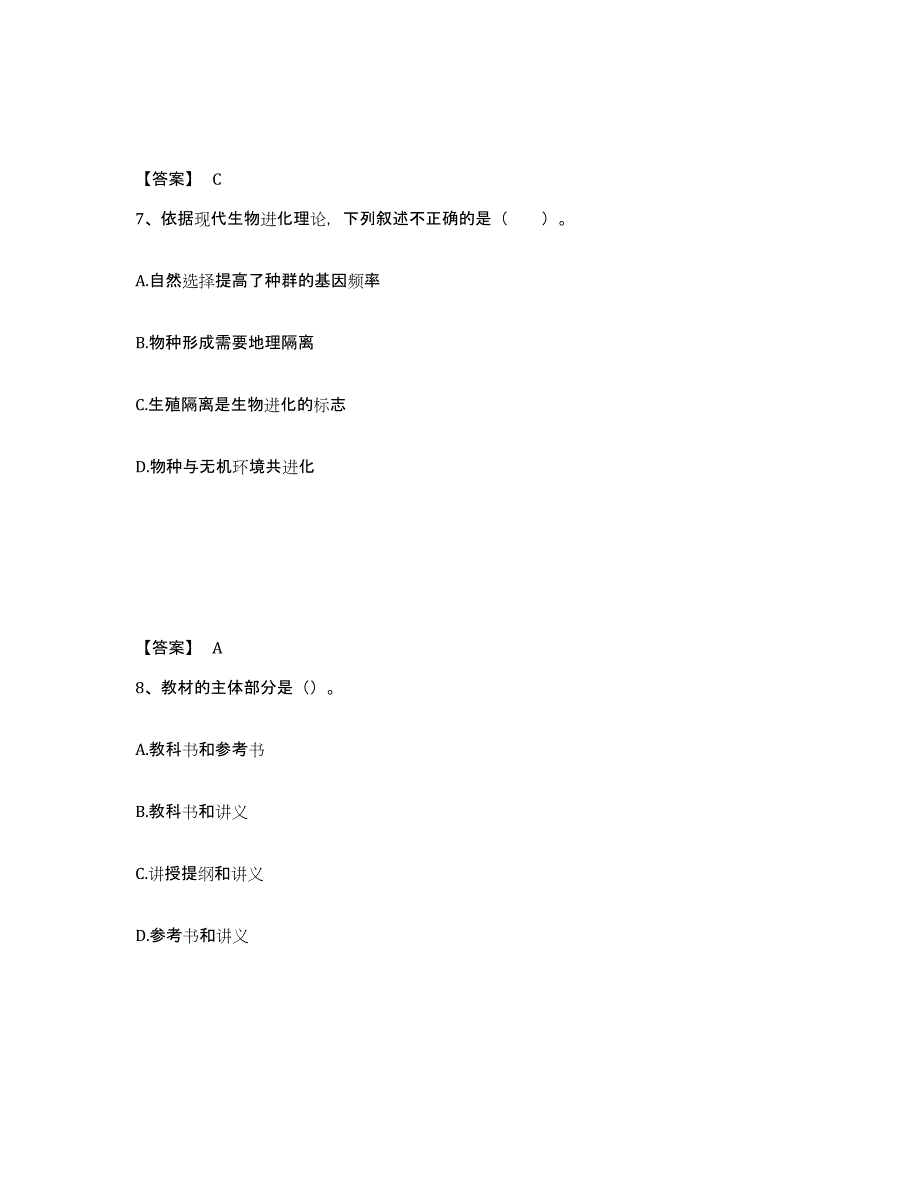 【答案】 C

7、依据现代生物进化理论，下列叙述不正确的是（　　）。

A.自然选择提高了种群的基因频率

B.物种形成需要地理隔离

C.生殖隔离是生物进化的标志

D.物种与无机环境共进化

【答案】 A

8、教材的主体部分是（）。

A.教科书和参考书

B.教科书和讲义

C.讲授提纲和讲义

D.参考书和讲义